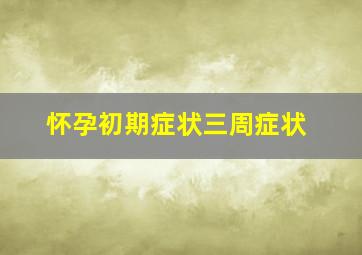 怀孕初期症状三周症状